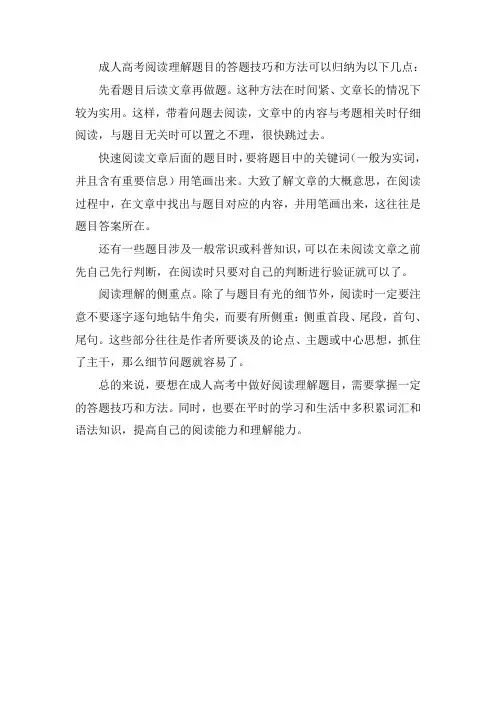 成人高考阅读理解题目的答题技巧和方法可以归纳为以下几点：

先看题目后读文章再做题。这种方法在时间紧、文章长的情况下较为实用。这样，带着问题去阅读，文章中的内容与考题相关时仔细阅读，与题目无关时可以置之不理，很快跳过去。

快速阅读文章后面的题目时，要将题目中的关键词（一般为实词，并且含有重要信息）用笔画出来。大致了解文章的大概意思，在阅读过程中，在文章中找出与题目对应的内容，并用笔画出来，这往往是题目答案所在。

还有一些题目涉及一般常识或科普知识，可以在未阅读文章之前先自己先行判断，在阅读时只要对自己的判断进行验证就可以了。

阅读理解的侧重点。除了与题目有光的细节外，阅读时一定要注意不要逐字逐句地钻牛角尖，而要有所侧重：侧重首段、尾段，首句、尾句。这些部分往往是作者所要谈及的论点、主题或中心思想，抓住了主干，那么细节问题就容易了。

总的来说，要想在成人高考中做好阅读理解题目，需要掌握一定的答题技巧和方法。同时，也要在平时的学习和生活中多积累词汇和语法知识，提高自己的阅读能力和理解能力。